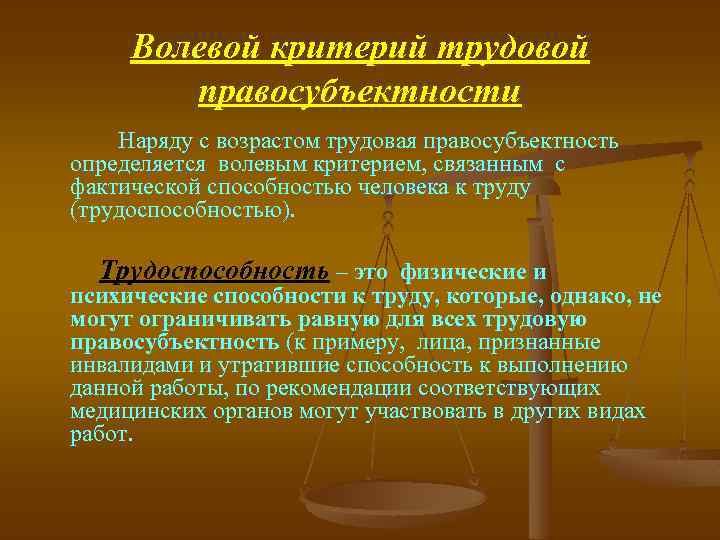 Волевой критерий трудовой правосубъектности

Наряду с возрастом трудовая правосубъектность определяется волевым критерием, связанным с фактической способностью человека к труду (трудоспособностью).

Трудоспособность – это физические и психические способности к труду, которые, однако, не могут ограничивать равную для всех трудовую правосубъектность (к примеру, лица, признанные инвалидами и утратившие способность к выполнению данной работы, по рекомендации соответствующих медицинских органов могут участвовать в других видах работ.